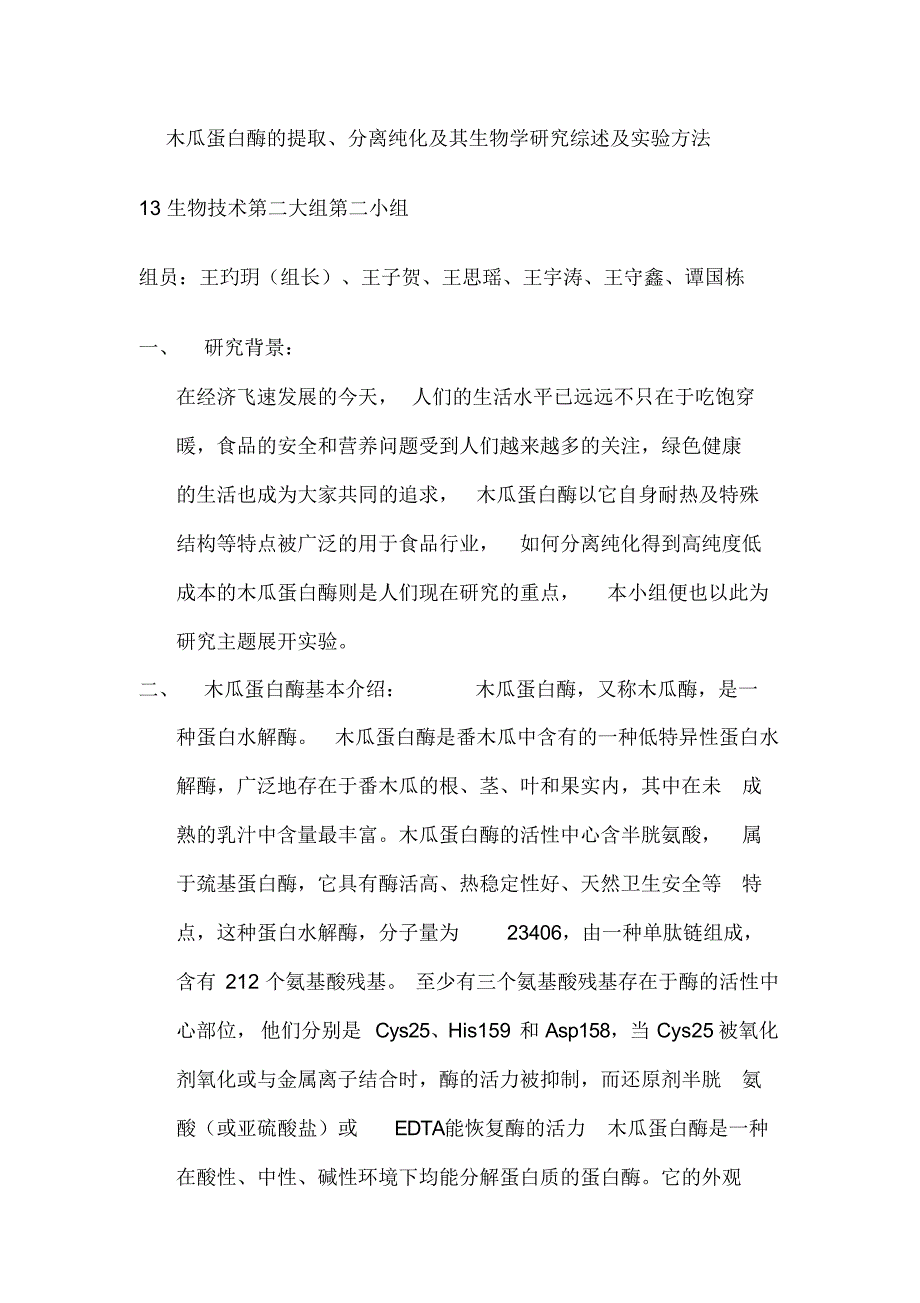 木瓜蛋白酶的提取、分离纯化及其生物学研究综述及实验方法

13 生物技术第二大组第二小组

组员：王玓玥（组长）、王子贺、王思瑶、王宇涛、王守鑫、谭国栋

一、 研究背景：

在经济飞速发展的今天， 人们的生活水平已远远不只在于吃饱穿暖，食品的安全和营养问题受到人们越来越多的关注，绿色健康的生活也成为大家共同的追求， 木瓜蛋白酶以它自身耐热及特殊结构等特点被广泛的用于食品行业， 如何分离纯化得到高纯度低成本的木瓜蛋白酶则是人们现在研究的重点， 本小组便也以此为研究主题展开实验。

二、 木瓜蛋白酶基本介绍： 木瓜蛋白酶，又称木瓜酶，是一种蛋白水解酶。 木瓜蛋白酶是番木瓜中含有的一种低特异性蛋白水解酶，广泛地存在于番木瓜的根、茎、叶和果实内，其中在未 成熟的乳汁中含量最丰富。木瓜蛋白酶的活性中心含半胱氨酸， 属于巯基蛋白酶，它具有酶活高、热稳定性好、天然卫生安全等 特点，这种蛋白水解酶，分子量为 23406，由一种单肽链组成，含有 212 个氨基酸残基。 至少有三个氨基酸残基存在于酶的活性中心部位， 他们分别是 Cys25、His159 和 Asp158，当 Cys25 被氧化剂氧化或与金属离子结合时，酶的活力被抑制，而还原剂半胱 氨酸（或亚硫酸盐）或 EDTA能恢复酶的活力 木瓜蛋白酶是一种在酸性、中性、碱性环境下均能分解蛋白质的蛋白酶。它的外观